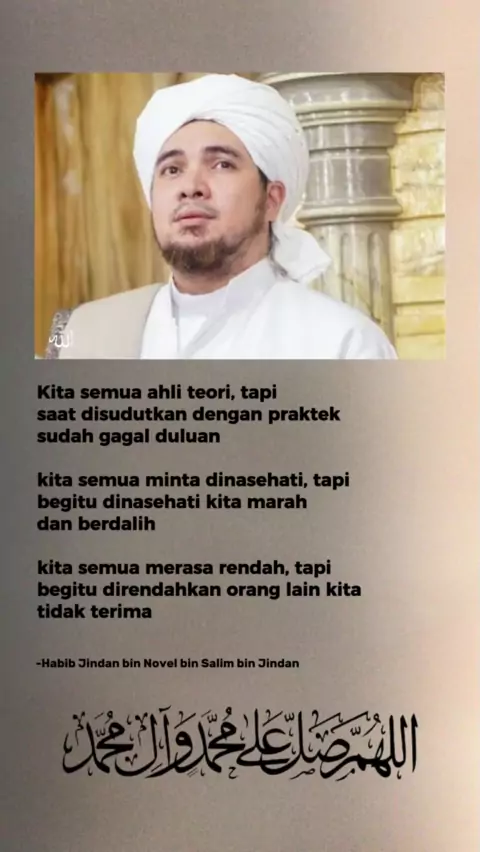 Kita semua ahli teori, tapi saat disudutkan dengan praktek sudah gagal duluan

kita semua minta dinasehati, tapi begitu dinasehati kita marah dan berdalih

kita semua merasa rendah, tapi begitu direndahkan orang lain kita tidak terima

-Habib Jindan bin Novel bin Salim bin Jindan

اللهم صل على محمد وآل محمد